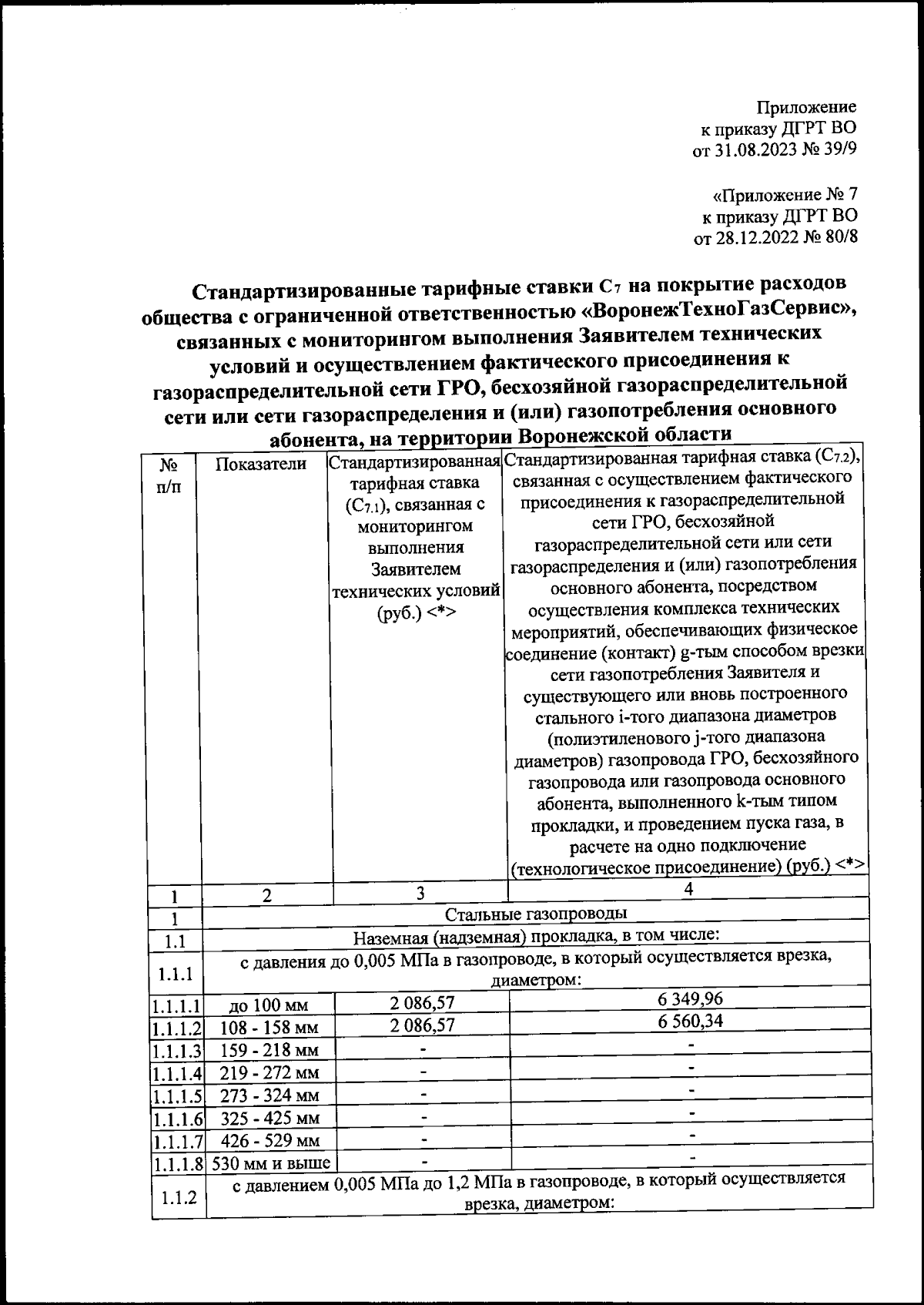 Приложение
к приказу ДГРТ ВО
от 31.08.2023 № 39/9

«Приложение № 7
к приказу ДГРТ ВО
от 28.12.2022 № 80/8

Стандартизированные тарифные ставки $C_7$ на покрытие расходов общества с ограниченной ответственностью «ВоронежТехноГазСервис», связанных с мониторингом выполнения Заявителем технических условий и осуществлением фактического присоединения к газораспределительной сети ГРО, бесхозяйной газораспределительной сети или сети газораспределения и (или) газопотребления основного абонента, на территории Воронежской области

| № п/п | Показатели | Стандартизированная тарифная ставка ($C_{7.1}$), связанная с мониторингом выполнения Заявителем технических условий (руб.) <*> | Стандартизированная тарифная ставка ($C_{7.2}$), связанная с осуществлением фактического присоединения к газораспределительной сети ГРО, бесхозяйной газораспределительной сети или сети газораспределения и (или) газопотребления основного абонента, посредством осуществления комплекса технических мероприятий, обеспечивающих физическое соединение (контакт) g-тым способом врезки сети газопотребления Заявителя и существующего или вновь построенного стального i-того диапазона диаметров (полиэтиленового j-того диапазона диаметров) газопровода ГРО, бесхозяйного газопровода или газопровода основного абонента, выполненного k-тым типом прокладки, и проведением пуска газа, в расчете на одно подключение (технологическое присоединение) (руб.) <*> |
|---|---|---|---|
| 1 | 2 | 3 | 4 |
| 1 | Стальные газопроводы | | |
| 1.1 | Наземная (надземная) прокладка, в том числе: | | |
| 1.1.1 | с давления до 0,005 МПа в газопроводе, в который осуществляется врезка, диаметром: | | |
| 1.1.1.1 | до 100 мм | 2 086,57 | 6 349,96 |
| 1.1.1.2 | 108 - 158 мм | 2 086,57 | 6 560,34 |
| 1.1.1.3 | 159 - 218 мм | - | - |
| 1.1.1.4 | 219 - 272 мм | - | - |
| 1.1.1.5 | 273 - 324 мм | - | - |
| 1.1.1.6 | 325 - 425 мм | - | - |
| 1.1.1.7 | 426 - 529 мм | - | - |
| 1.1.1.8 | 530 мм и выше | - | - |
| 1.1.2 | с давлением 0,005 МПа до 1,2 МПа в газопроводе, в который осуществляется врезка, диаметром: | | |